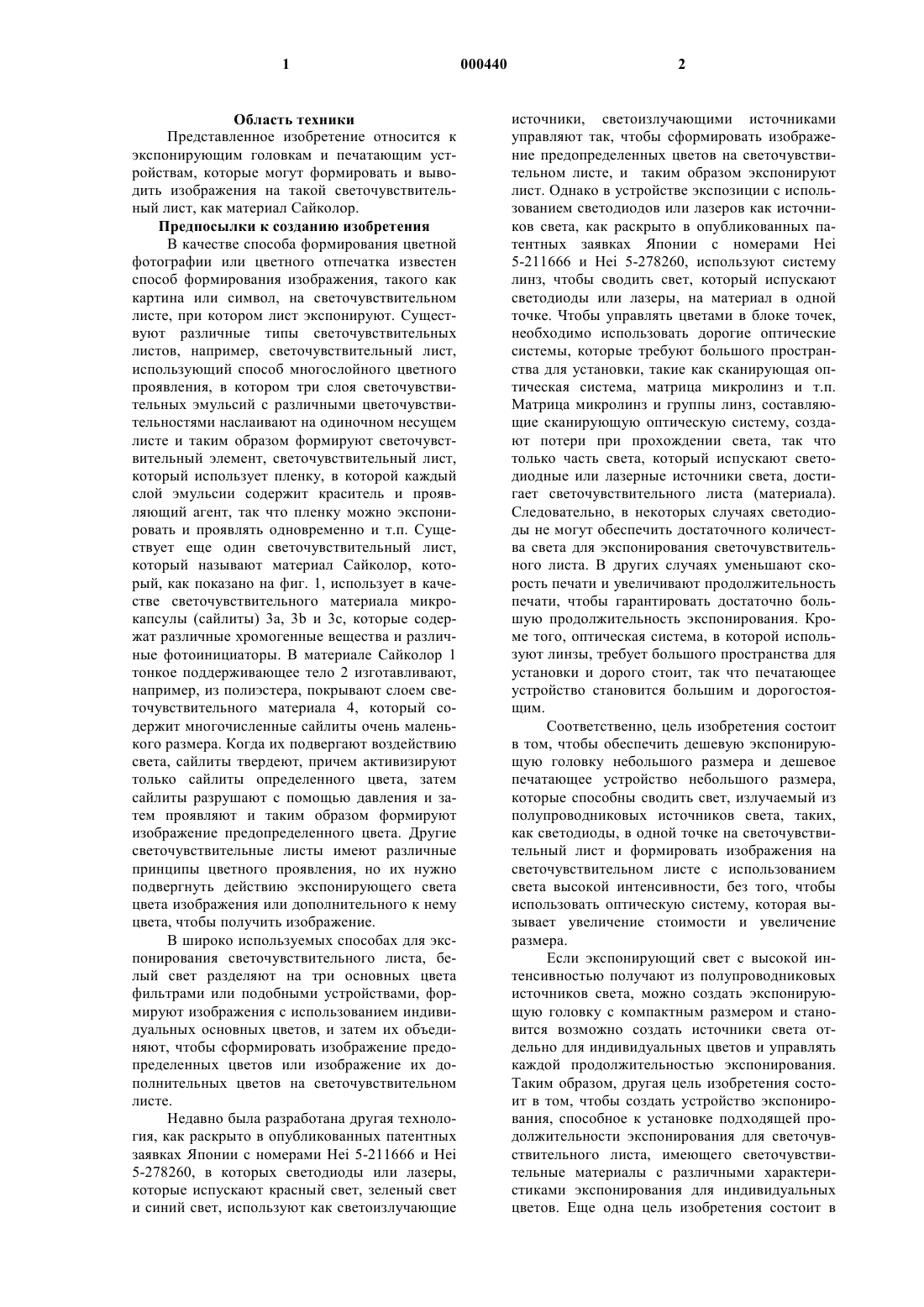 1

000440

2

Область техники

Представленное изобретение относится к экспонирующим головкам и печатающим устройствам, которые могут формировать и выводить изображения на такой светочувствительный лист, как материал Сайколор.

Предпосылки к созданию изобретения

В качестве способа формирования цветной фотографии или цветного отпечатка известен способ формирования изображения, такого как картина или символ, на светочувствительном листе, при котором лист экспонируют. Существуют различные типы светочувствительных листов, например, светочувствительный лист, использующий способ многослойного цветного проявления, в котором три слоя светочувствительных эмульсий с различными цветочувствительностями наслаивают на одиночном несущем листе и таким образом формируют светочувствительный элемент, светочувствительный лист, который использует пленку, в которой каждый слой эмульсии содержит краситель и проявляющий агент, так что пленку можно экспонировать и проявлять одновременно и т.п. Существует еще один светочувствительный лист, который называют материал Сайколор, который, как показано на фиг. 1, использует в качестве светочувствительного материала микрокапсулы (сайлиты) 3a, 3b и 3c, которые содержат различные хромогенные вещества и различные фотоинициаторы. В материале Сайколор 1 тонкое поддерживающее тело 2 изготавливают, например, из полиэстера, покрывают слоем светочувствительного материала 4, который содержит многочисленные сайлиты очень маленького размера. Когда их подвергают воздействию света, сайлиты твердеют, причем активизируют только сайлиты определенного цвета, затем сайлиты разрушают с помощью давления и затем проявляют и таким образом формируют изображение предопределенного цвета. Другие светочувствительные листы имеют различные принципы цветного проявления, но их нужно подвергнуть действию экспонирующего света цвета изображения или дополнительного к нему цвета, чтобы получить изображение.

В широко используемых способах для экспонирования светочувствительного листа, белый свет разделяют на три основных цвета фильтрами или подобными устройствами, формируют изображения с использованием индивидуальных основных цветов, и затем их объединяют, чтобы сформировать изображение предопределенных цветов или изображение их дополнительных цветов на светочувствительном листе.

Недавно была разработана другая технология, как раскрыто в опубликованных патентных заявках Японии с номерами Hei 5-211666 и Hei 5-278260, в которых светодиоды или лазеры, которые испускают красный свет, зеленый свет и синий свет, используют как светоизлучающие источники, светоизлучающими источниками управляют так, чтобы сформировать изображение предопределенных цветов на светочувствительном листе, и таким образом экспонируют лист. Однако в устройстве экспозиции с использованием светодиодов или лазеров как источников света, как раскрыто в опубликованных патентных заявках Японии с номерами Hei 5-211666 и Hei 5-278260, используют систему линз, чтобы сводить свет, который испускают светодиоды или лазеры, на материал в одной точке. Чтобы управлять цветами в блоке точек, необходимо использовать дорогие оптические системы, которые требуют большого пространства для установки, такие как сканирующая оптическая система, матрица микролинз и т.п. Матрица микролинз и группы линз, составляющие сканирующую оптическую систему, создают потери при прохождении света, так что только часть света, который испускают светодиодные или лазерные источники света, достигает светочувствительного листа (материала). Следовательно, в некоторых случаях светодиоды не могут обеспечить достаточного количества света для экспонирования светочувствительного листа. В других случаях уменьшают скорость печати и увеличивают продолжительность печати, чтобы гарантировать достаточно большую продолжительность экспонирования. Кроме того, оптическая система, в которой используют линзы, требует большого пространства для установки и дорого стоит, так что печатающее устройство становится большим и дорогостоящим.

Соответственно, цель изобретения состоит в том, чтобы обеспечить дешевую экспонирующую головку небольшого размера и дешевое печатающее устройство небольшого размера, которые способны сводить свет, излучаемый из полупроводниковых источников света, таких, как светодиоды, в одной точке на светочувствительный лист и формировать изображения на светочувствительном листе с использованием света высокой интенсивности, без того, чтобы использовать оптическую систему, которая вызывает увеличение стоимости и увеличение размера.

Если экспонирующий свет с высокой интенсивностью получают из полупроводниковых источников света, можно создать экспонирующую головку с компактным размером и становится возможно создать источники света отдельно для индивидуальных цветов и управлять каждой продолжительностью экспонирования. Таким образом, другая цель изобретения состоит в том, чтобы создать устройство экспонирования, способное к установке подходящей продолжительности экспонирования для светочувствительного листа, имеющего светочувствительные материалы с различными характеристиками экспонирования для индивидуальных цветов. Еще одна цель изобретения состоит в